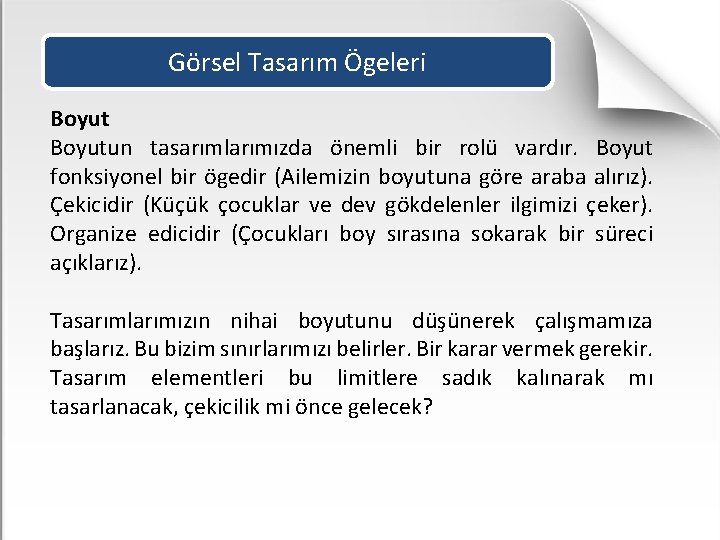 Görsel Tasarım Ögeleri

Boyut
Boyutun tasarımlarımızda önemli bir rolü vardır. Boyut fonksiyonel bir ögedir (Ailemizin boyutuna göre araba alırız). Çekicidir (Küçük çocuklar ve dev gökdelenler ilgimizi çeker). Organize edicidir (Çocukları boy sırasına sokarak bir süreci açıklarız).

Tasarımlarımızın nihai boyutunu düşünerek çalışmamıza başlarız. Bu bizim sınırlarımızı belirler. Bir karar vermek gerekir. Tasarım elementleri bu limitlere sadık kalınarak mı tasarlanacak, çekicilik mi önce gelecek?